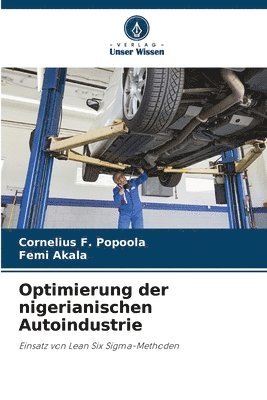 VERLAG
Unser Wissen

Cornelius F. Popoola
Femi Akala

Optimierung der nigerianischen Autoindustrie

Einsatz von Lean Six Sigma-Methoden